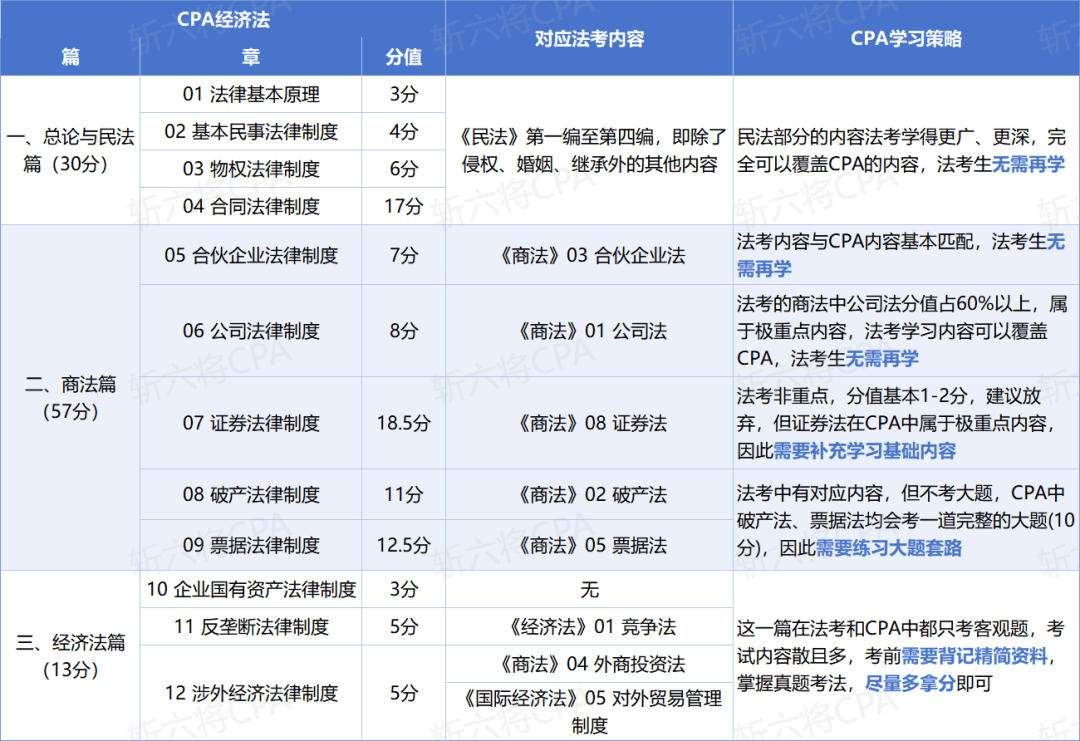 | CPA经济法 | | | 对应法考内容 | CPA学习策略 |
|---|---|---|---|---|
| 篇 | 章 | 分值 | | |
| 一、总论与民法篇（30分） | 01 法律基本原理 | 3分 | 《民法》第一编至第四编，即除了侵权、婚姻、继承外的其他内容 | 民法部分的内容法考学得更广、更深，完全可以覆盖CPA的内容，法考生无需再学 |
| | 02 基本民事法律制度 | 4分 | | |
| | 03 物权法律制度 | 6分 | | |
| | 04 合同法律制度 | 17分 | | |
| 二、商法篇（57分） | 05 合伙企业法律制度 | 7分 | 《商法》03 合伙企业法 | 法考内容与CPA内容基本匹配，法考生无需再学 |
| | 06 公司法律制度 | 8分 | 《商法》01 公司法 | 法考的商法中公司法分值占60%以上，属于极重点内容，法考学习内容可以覆盖CPA，法考生无需再学 |
| | 07 证券法律制度 | 18.5分 | 《商法》08 证券法 | 法考非重点，分值基本1-2分，建议放弃，但证券法在CPA中属于极重点内容，因此需要补充学习基础内容 |
| | 08 破产法律制度 | 11分 | 《商法》02 破产法 | 法考中有对应内容，但不考大题，CPA中破产法、票据法均会考一道完整的大题(10分)，因此需要练习大题套路 |
| | 09 票据法律制度 | 12.5分 | 《商法》05 票据法 | |
| 三、经济法篇（13分） | 10 企业国有资产法律制度 | 3分 | 无 | 这一篇在法考和CPA中都只考客观题，考试内容散且多，考前需要背记精简资料，掌握真题考法，尽量多拿分即可 |
| | 11 反垄断法律制度 | 5分 | 《经济法》01 竞争法 | |
| | 12 涉外经济法律制度 | 5分 | 《商法》04 外商投资法 | |
| | | | 《国际经济法》05 对外贸易管理制度 | |

斩六将CPA